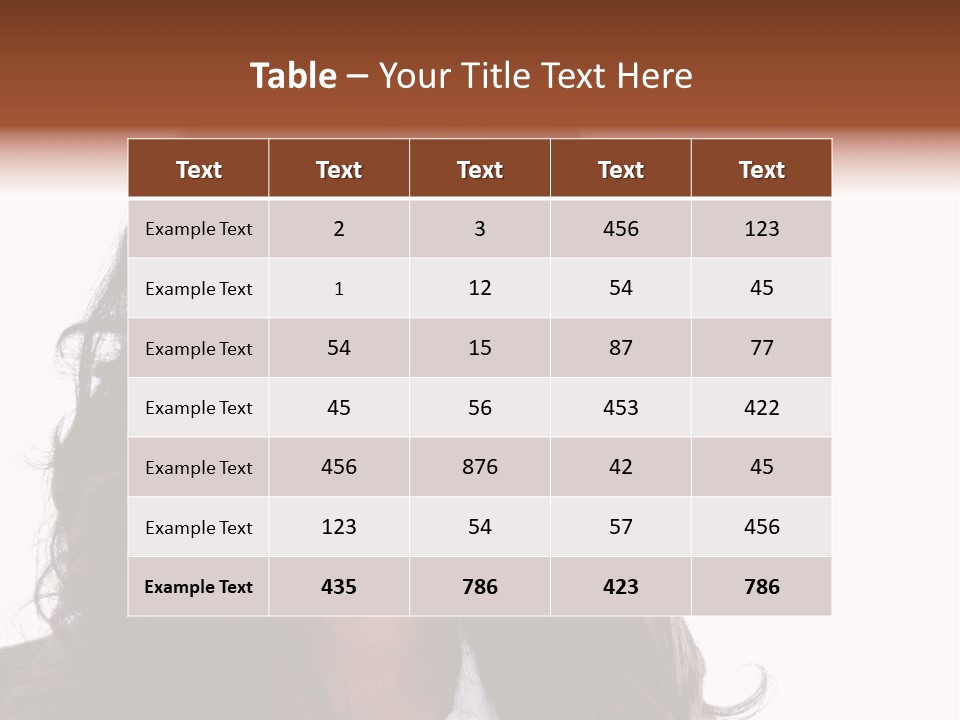 Table – Your Title Text Here

| Text | Text | Text | Text | Text |
|---|---|---|---|---|
| Example Text | 2 | 3 | 456 | 123 |
| Example Text | 1 | 12 | 54 | 45 |
| Example Text | 54 | 15 | 87 | 77 |
| Example Text | 45 | 56 | 453 | 422 |
| Example Text | 456 | 876 | 42 | 45 |
| Example Text | 123 | 54 | 57 | 456 |
| Example Text | 435 | 786 | 423 | 786 |